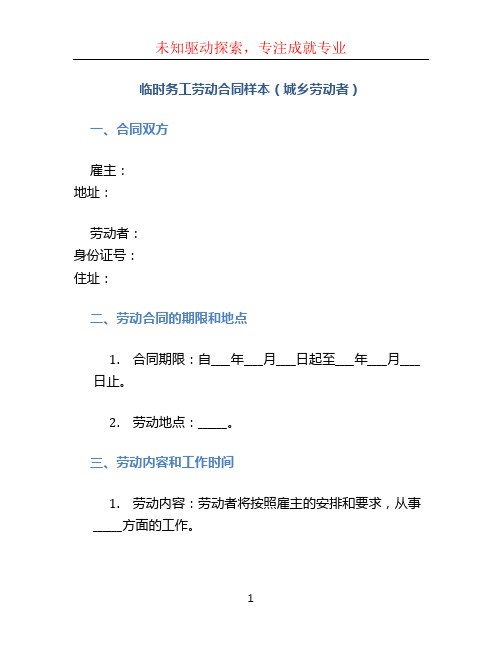 未知驱动探索，专注成就专业

临时务工劳动合同样本（城乡劳动者）

一、合同双方

雇主：
地址：

劳动者：
身份证号：
住址：

二、劳动合同的期限和地点

1. 合同期限：自___年___月___日起至___年___月___日止。

2. 劳动地点：_____。

三、劳动内容和工作时间

1. 劳动内容：劳动者将按照雇主的安排和要求，从事_____方面的工作。

1